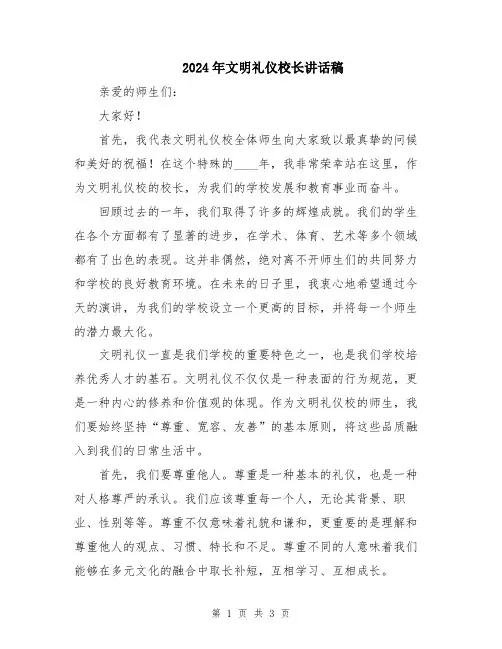 2024年文明礼仪校长讲话稿

亲爱的师生们：

大家好！

首先，我代表文明礼仪校全体师生向大家致以最真挚的问候和美好的祝福！在这个特殊的____年，我非常荣幸站在这里，作为文明礼仪校的校长，为我们的学校发展和教育事业而奋斗。

回顾过去的一年，我们取得了许多的辉煌成就。我们的学生在各个方面都有了显著的进步，在学术、体育、艺术等多个领域都有了出色的表现。这并非偶然，绝对离不开师生们的共同努力和学校的良好教育环境。在未来的日子里，我衷心地希望通过今天的演讲，为我们的学校设立一个更高的目标，并将每一个师生的潜力最大化。

文明礼仪一直是我们学校的重要特色之一，也是我们学校培养优秀人才的基石。文明礼仪不仅仅是一种表面的行为规范，更是一种内心的修养和价值观的体现。作为文明礼仪校的师生，我们要始终坚持“尊重、宽容、友善”的基本原则，将这些品质融入到我们的日常生活中。

首先，我们要尊重他人。尊重是一种基本的礼仪，也是一种对人格尊严的承认。我们应该尊重每一个人，无论其背景、职业、性别等等。尊重不仅意味着礼貌和谦和，更重要的是理解和尊重他人的观点、习惯、特长和不足。尊重不同的人意味着我们能够在多元文化的融合中取长补短，互相学习、互相成长。

第 1 页 共 3 页